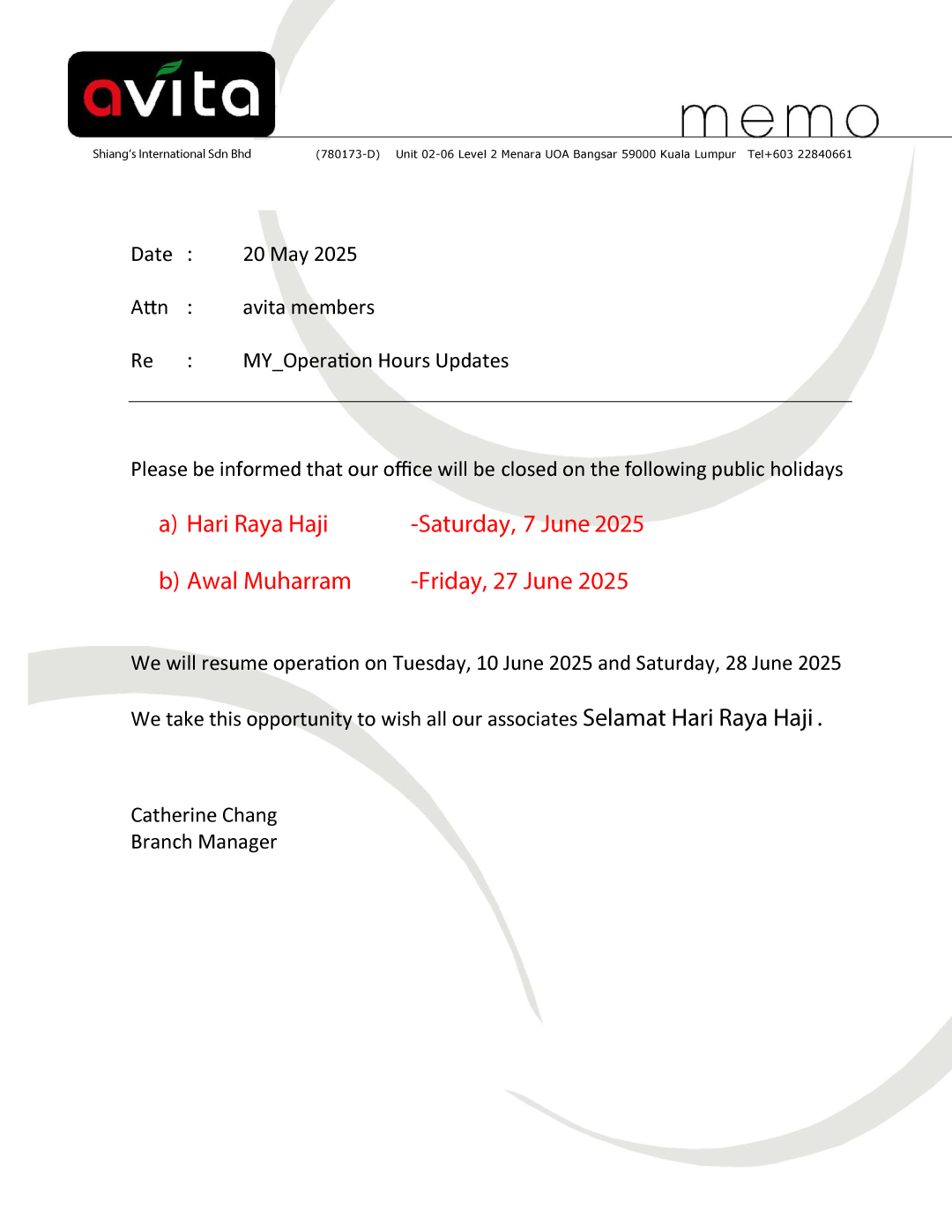 avita

memo

Shiang's International Sdn Bhd (780173-D) Unit 02-06 Level 2 Menara UOA Bangsar 59000 Kuala Lumpur Tel+603 22840661

Date : 20 May 2025

Attn : avita members

Re : MY_Operation Hours Updates

Please be informed that our office will be closed on the following public holidays

a) Hari Raya Haji -Saturday, 7 June 2025

b) Awal Muharram -Friday, 27 June 2025

We will resume operation on Tuesday, 10 June 2025 and Saturday, 28 June 2025

We take this opportunity to wish all our associates Selamat Hari Raya Haji .

Catherine Chang
Branch Manager